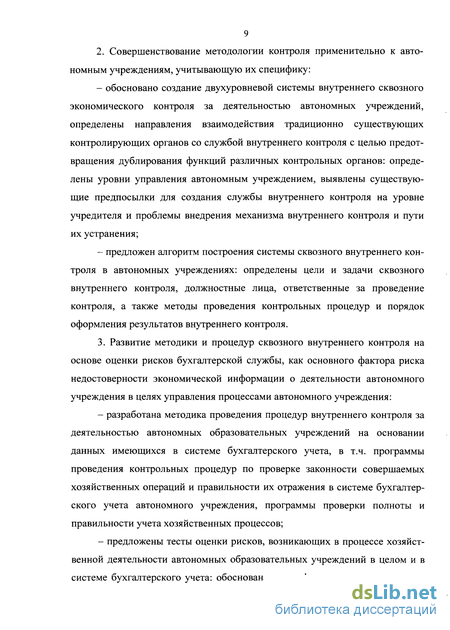 9

2. Совершенствование методологии контроля применительно к автономным учреждениям, учитывающую их специфику:

– обосновано создание двухуровневой системы внутреннего сквозного экономического контроля за деятельностью автономных учреждений, определены направления взаимодействия традиционно существующих контролирующих органов со службой внутреннего контроля с целью предотвращения дублирования функций различных контрольных органов: определены уровни управления автономным учреждением, выявлены существующие предпосылки для создания службы внутреннего контроля на уровне учредителя и проблемы внедрения механизма внутреннего контроля и пути их устранения;

– предложен алгоритм построения системы сквозного внутреннего контроля в автономных учреждениях: определены цели и задачи сквозного внутреннего контроля, должностные лица, ответственные за проведение контроля, а также методы проведения контрольных процедур и порядок оформления результатов внутреннего контроля.

3. Развитие методики и процедур сквозного внутреннего контроля на основе оценки рисков бухгалтерской службы, как основного фактора риска недостоверности экономической информации о деятельности автономного учреждения в целях управления процессами автономного учреждения:

– разработана методика проведения процедур внутреннего контроля за деятельностью автономных образовательных учреждений на основании данных имеющихся в системе бухгалтерского учета, в т.ч. программы проведения контрольных процедур по проверке законности совершаемых хозяйственных операций и правильности их отражения в системе бухгалтерского учета автономного учреждения, программы проверки полноты и правильности учета хозяйственных процессов;

– предложены тесты оценки рисков, возникающих в процессе хозяйственной деятельности автономных образовательных учреждений в целом и в системе бухгалтерского учета: обоснован

dsLib.net
библиотека диссертаций